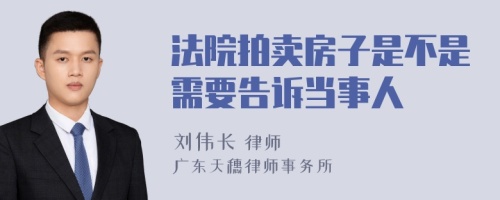 法院拍卖房子是不是需要告诉当事人

刘伟长 律师
广东天穗律师事务所